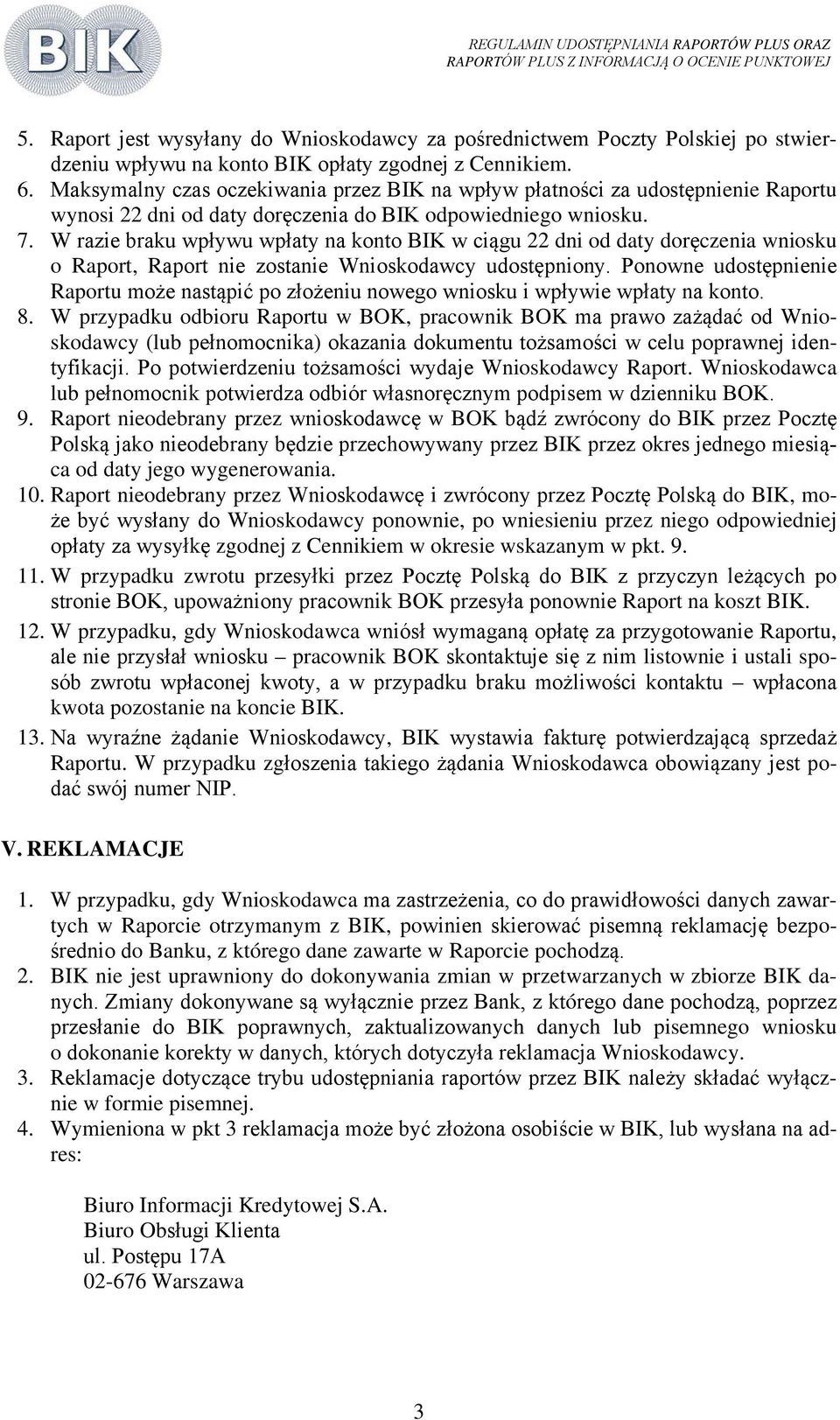 BIK

REGULAMIN UDOSTĘPNIANIA RAPORTÓW PLUS ORAZ RAPORTÓW PLUS Z INFORMACJĄ O OCENIE PUNKTOWEJ

5. Raport jest wysyłany do Wnioskodawcy za pośrednictwem Poczty Polskiej po stwierdzeniu wpływu na konto BIK opłaty zgodnej z Cennikiem.
6. Maksymalny czas oczekiwania przez BIK na wpływ płatności za udostępnienie Raportu wynosi 22 dni od daty doręczenia do BIK odpowiedniego wniosku.
7. W razie braku wpływu wpłaty na konto BIK w ciągu 22 dni od daty doręczenia wniosku o Raport, Raport nie zostanie Wnioskodawcy udostępniony. Ponowne udostępnienie Raportu może nastąpić po złożeniu nowego wniosku i wpływie wpłaty na konto.
8. W przypadku odbioru Raportu w BOK, pracownik BOK ma prawo zażądać od Wnioskodawcy (lub pełnomocnika) okazania dokumentu tożsamości w celu poprawnej identyfikacji. Po potwierdzeniu tożsamości wydaje Wnioskodawcy Raport. Wnioskodawca lub pełnomocnik potwierdza odbiór własnoręcznym podpisem w dzienniku BOK.
9. Raport nieodebrany przez wnioskodawcę w BOK bądź zwrócony do BIK przez Pocztę Polską jako nieodebrany będzie przechowywany przez BIK przez okres jednego miesiąca od daty jego wygenerowania.
10. Raport nieodebrany przez Wnioskodawcę i zwrócony przez Pocztę Polską do BIK, może być wysłany do Wnioskodawcy ponownie, po wniesieniu przez niego odpowiedniej opłaty za wysyłkę zgodnej z Cennikiem w okresie wskazanym w pkt. 9.
11. W przypadku zwrotu przesyłki przez Pocztę Polską do BIK z przyczyn leżących po stronie BOK, upoważniony pracownik BOK przesyła ponownie Raport na koszt BIK.
12. W przypadku, gdy Wnioskodawca wniósł wymaganą opłatę za przygotowanie Raportu, ale nie przysłał wniosku – pracownik BOK skontaktuje się z nim listownie i ustali sposób zwrotu wpłaconej kwoty, a w przypadku braku możliwości kontaktu – wpłacona kwota pozostanie na koncie BIK.
13. Na wyraźne żądanie Wnioskodawcy, BIK wystawia fakturę potwierdzającą sprzedaż Raportu. W przypadku zgłoszenia takiego żądania Wnioskodawca obowiązany jest podać swój numer NIP.

V. REKLAMACJE

1. W przypadku, gdy Wnioskodawca ma zastrzeżenia, co do prawidłowości danych zawartych w Raporcie otrzymanym z BIK, powinien skierować pisemną reklamację bezpośrednio do Banku, z którego dane zawarte w Raporcie pochodzą.
2. BIK nie jest uprawniony do dokonywania zmian w przetwarzanych w zbiorze BIK danych. Zmiany dokonywane są wyłącznie przez Bank, z którego dane pochodzą, poprzez przesłanie do BIK poprawnych, zaktualizowanych danych lub pisemnego wniosku o dokonanie korekty w danych, których dotyczyła reklamacja Wnioskodawcy.
3. Reklamacje dotyczące trybu udostępniania raportów przez BIK należy składać wyłącznie w formie pisemnej.
4. Wymieniona w pkt 3 reklamacja może być złożona osobiście w BIK, lub wysłana na adres:

Biuro Informacji Kredytowej S.A.
Biuro Obsługi Klienta
ul. Postępu 17A
02-676 Warszawa

3